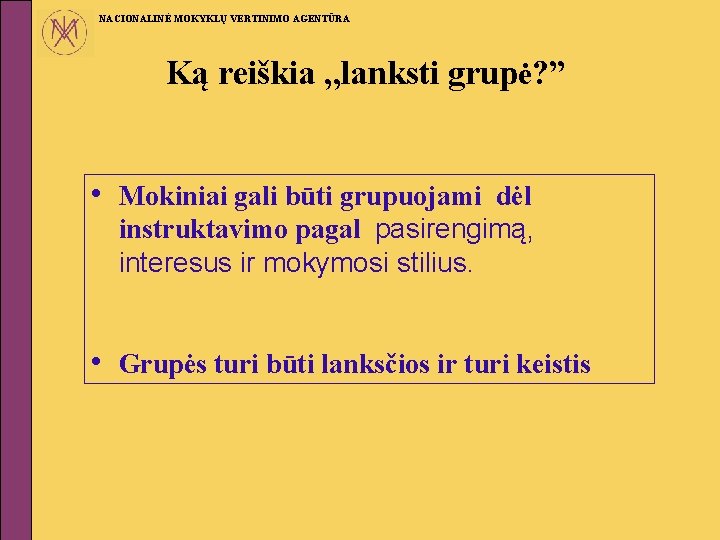 NACIONALINĖ MOKYKLŲ VERTINIMO AGENTŪRA

Ką reiškia „lanksti grupė?”

• Mokiniai gali būti grupuojami dėl instruktavimo pagal pasirengimą, interesus ir mokymosi stilius.

• Grupės turi būti lanksčios ir turi keistis